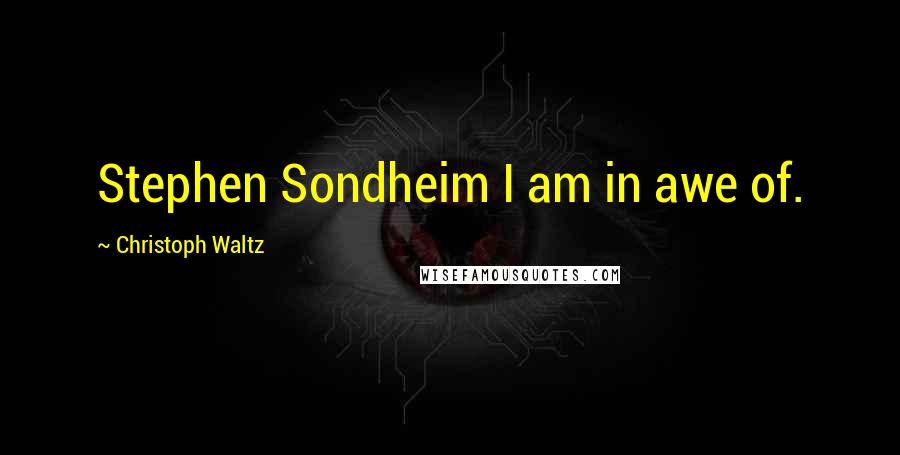 Stephen Sondheim I am in awe of.

~ Christoph Waltz

WISEFAMOUSQUOTES.COM